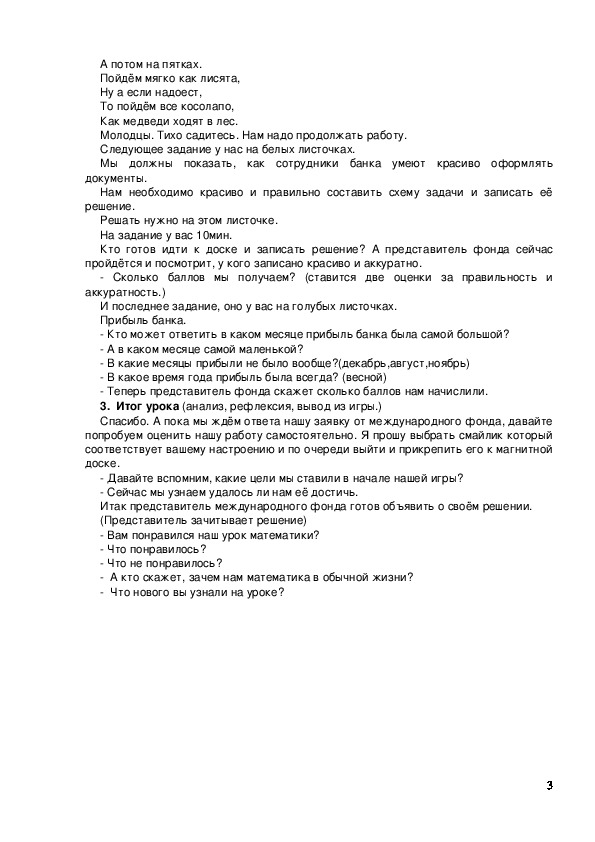 А потом на пятках.
Пойдём мягко как лисята,
Ну а если надоест,
То пойдём все косолапо,
Как медведи ходят в лес.
Молодцы. Тихо садитесь. Нам надо продолжать работу.
Следующее задание у нас на белых листочках.
Мы должны показать, как сотрудники банка умеют красиво оформлять документы.
Нам необходимо красиво и правильно составить схему задачи и записать её решение.
Решать нужно на этом листочке.
На задание у вас 10мин.
Кто готов идти к доске и записать решение? А представитель фонда сейчас пройдётся и посмотрит, у кого записано красиво и аккуратно.
- Сколько баллов мы получаем? (ставится две оценки за правильность и аккуратность.)
И последнее задание, оно у вас на голубых листочках.
Прибыль банка.
- Кто может ответить в каком месяце прибыль банка была самой большой?
- А в каком месяце самой маленькой?
- В какие месяцы прибыли не было вообще?(декабрь,август,ноябрь)
- В какое время года прибыль была всегда? (весной)
- Теперь представитель фонда скажет сколько баллов нам начислили.
3. Итог урока (анализ, рефлексия, вывод из игры.)
Спасибо. А пока мы ждём ответа нашу заявку от международного фонда, давайте попробуем оценить нашу работу самостоятельно. Я прошу выбрать смайлик который соответствует вашему настроению и по очереди выйти и прикрепить его к магнитной доске.
- Давайте вспомним, какие цели мы ставили в начале нашей игры?
- Сейчас мы узнаем удалось ли нам её достичь.
Итак представитель международного фонда готов объявить о своём решении.
(Представитель зачитывает решение)
- Вам понравился наш урок математики?
- Что понравилось?
- Что не понравилось?
- А кто скажет, зачем нам математика в обычной жизни?
- Что нового вы узнали на уроке?

3